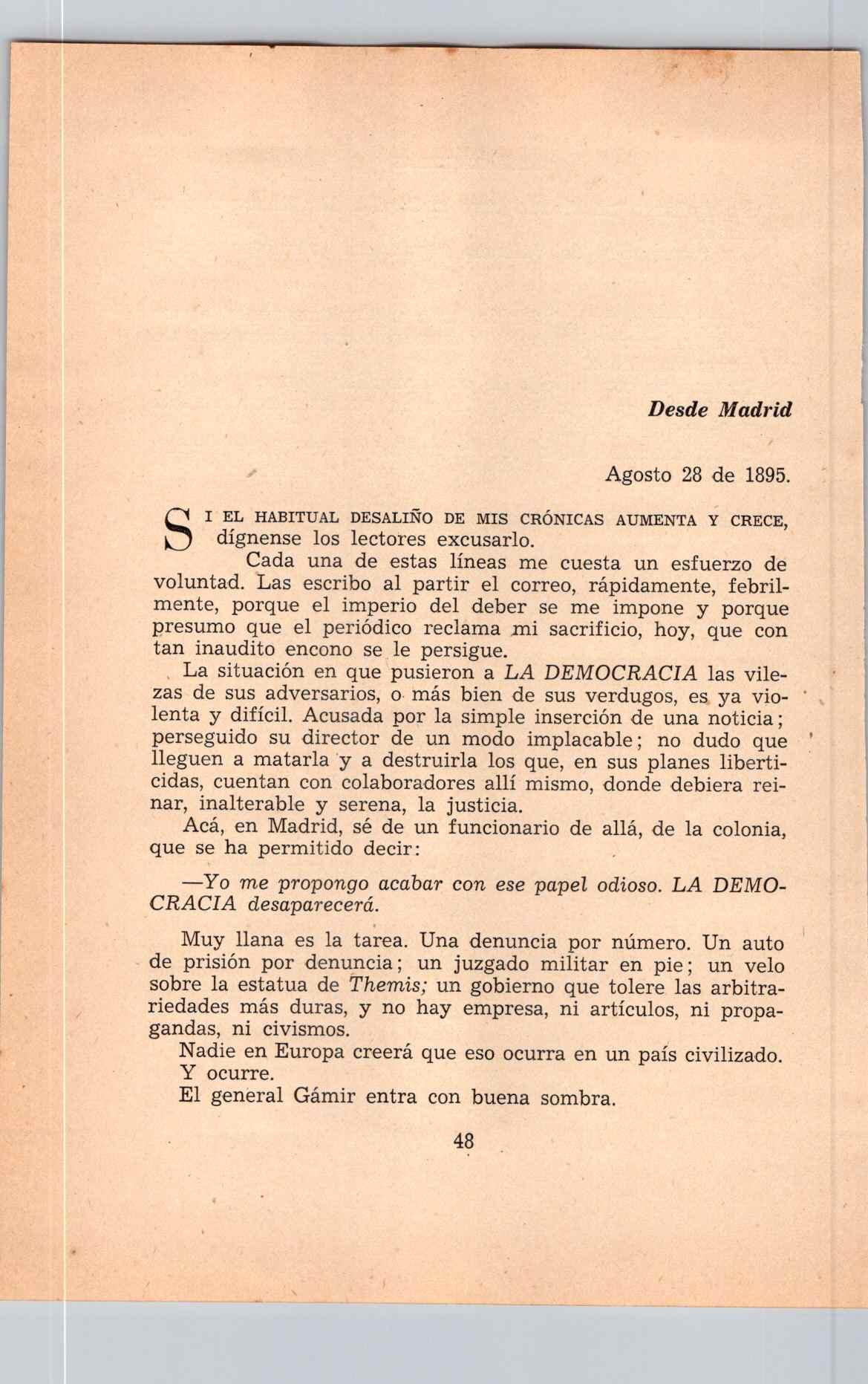 Desde Madrid

Agosto 28 de 1895.

SI EL HABITUAL DESALIÑO DE MIS CRÓNICAS AUMENTA Y CRECE, dígnense los lectores excusarlo.

Cada una de estas líneas me cuesta un esfuerzo de voluntad. Las escribo al partir el correo, rápidamente, febrilmente, porque el imperio del deber se me impone y porque presumo que el periódico reclama mi sacrificio, hoy, que con tan inaudito encono se le persigue.

La situación en que pusieron a LA DEMOCRACIA las vilezas de sus adversarios, o más bien de sus verdugos, es ya violenta y difícil. Acusada por la simple inserción de una noticia; perseguido su director de un modo implacable; no dudo que lleguen a matarla y a destruirla los que, en sus planes liberticidas, cuentan con colaboradores allí mismo, donde debiera reinar, inalterable y serena, la justicia.

Acá, en Madrid, sé de un funcionario de allá, de la colonia, que se ha permitido decir:

—Yo me propongo acabar con ese papel odioso. LA DEMOCRACIA desaparecerá.

Muy llana es la tarea. Una denuncia por número. Un auto de prisión por denuncia; un juzgado militar en pie; un velo sobre la estatua de Themis; un gobierno que tolere las arbitrariedades más duras, y no hay empresa, ni artículos, ni propagandas, ni civismos.

Nadie en Europa creerá que eso ocurra en un país civilizado.

Y ocurre.

El general Gámir entra con buena sombra.

48